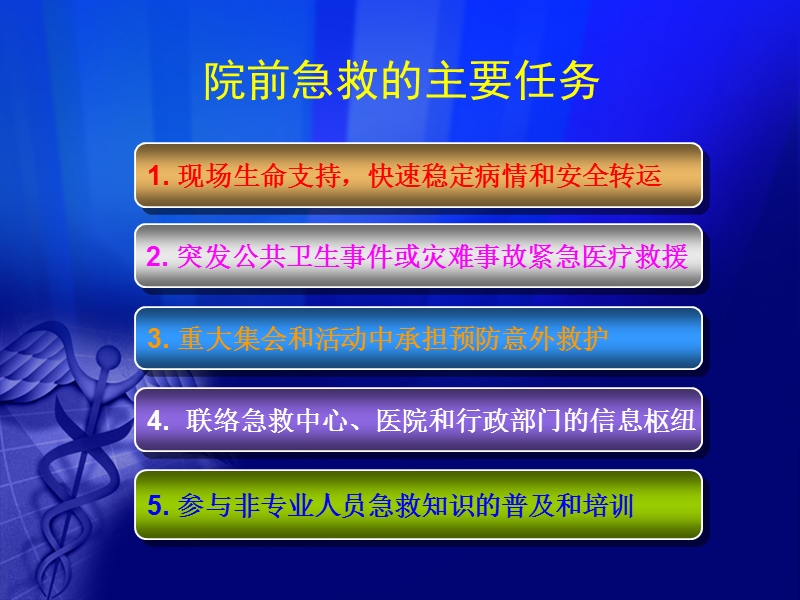 院前急救的主要任务

1. 现场生命支持，快速稳定病情和安全转运

2. 突发公共卫生事件或灾难事故紧急医疗救援

3. 重大集会和活动中承担预防意外救护

4. 联络急救中心、医院和行政部门的信息枢纽

5. 参与非专业人员急救知识的普及和培训